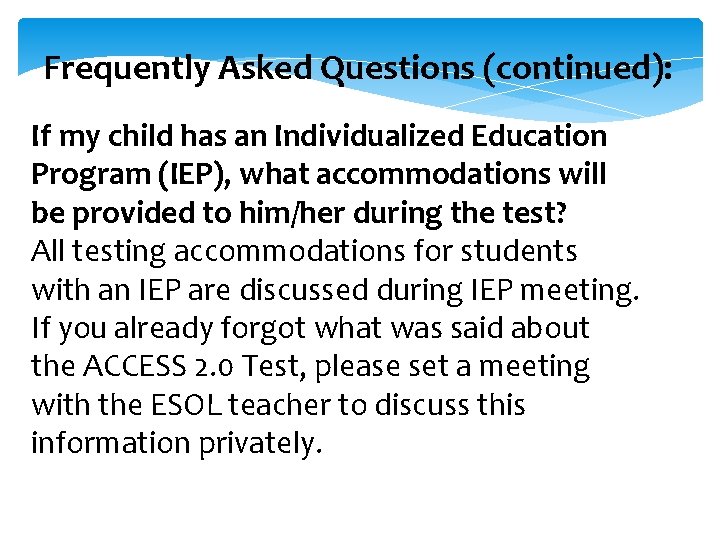 Frequently Asked Questions (continued):

If my child has an Individualized Education Program (IEP), what accommodations will be provided to him/her during the test?
All testing accommodations for students with an IEP are discussed during IEP meeting. If you already forgot what was said about the ACCESS 2.0 Test, please set a meeting with the ESOL teacher to discuss this information privately.